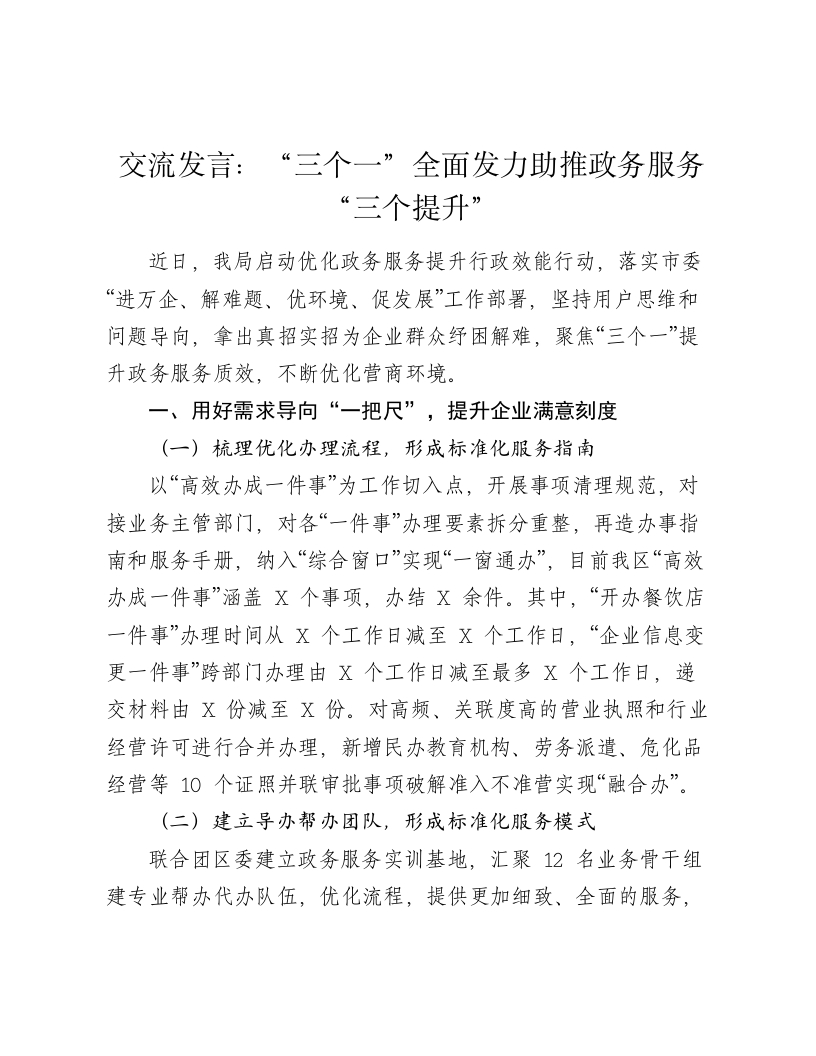 交流发言：“三个一”全面发力助推政务服务“三个提升”

近日，我局启动优化政务服务提升行政效能行动，落实市委“进万企、解难题、优环境、促发展”工作部署，坚持用户思维和问题导向，拿出真招实招为企业群众纾困解难，聚焦“三个一”提升政务服务质效，不断优化营商环境。

一、用好需求导向“一把尺”，提升企业满意刻度

（一）梳理优化办理流程，形成标准化服务指南

以“高效办成一件事”为工作切入点，开展事项清理规范，对接业务主管部门，对各“一件事”办理要素拆分重整，再造办事指南和服务手册，纳入“综合窗口”实现“一窗通办”，目前我区“高效办成一件事”涵盖 X 个事项，办结 X 余件。其中，“开办餐饮店一件事”办理时间从 X 个工作日减至 X 个工作日，“企业信息变更一件事”跨部门办理由 X 个工作日减至最多 X 个工作日，递交材料由 X 份减至 X 份。对高频、关联度高的营业执照和行业经营许可进行合并办理，新增民办教育机构、劳务派遣、危化品经营等 10 个证照并联审批事项破解准入不准营实现“融合办”。

（二）建立导办帮办团队，形成标准化服务模式

联合团区委建立政务服务实训基地，汇聚 12 名业务骨干组建专业帮办代办队伍，优化流程，提供更加细致、全面的服务，